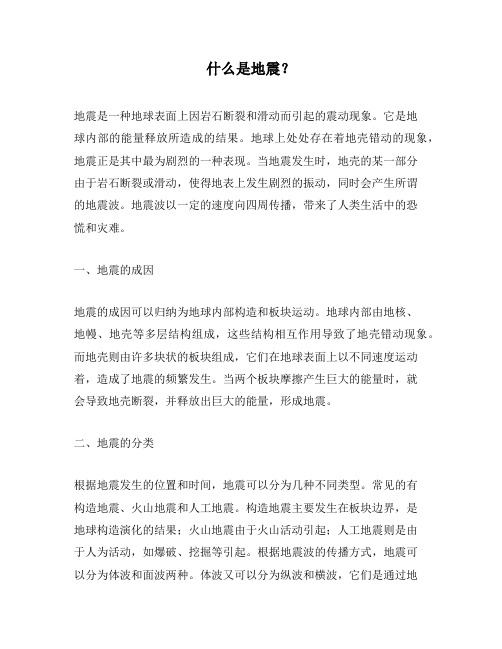 什么是地震？

地震是一种地球表面上因岩石断裂和滑动而引起的震动现象。它是地球内部的能量释放所造成的结果。地球上处处存在着地壳错动的现象，地震正是其中最为剧烈的一种表现。当地震发生时，地壳的某一部分由于岩石断裂或滑动，使得地表上发生剧烈的振动，同时会产生所谓的地震波。地震波以一定的速度向四周传播，带来了人类生活中的恐慌和灾难。

一、地震的成因

地震的成因可以归纳为地球内部构造和板块运动。地球内部由地核、地幔、地壳等多层结构组成，这些结构相互作用导致了地壳错动现象。而地壳则由许多块状的板块组成，它们在地球表面上以不同速度运动着，造成了地震的频繁发生。当两个板块摩擦产生巨大的能量时，就会导致地壳断裂，并释放出巨大的能量，形成地震。

二、地震的分类

根据地震发生的位置和时间，地震可以分为几种不同类型。常见的有构造地震、火山地震和人工地震。构造地震主要发生在板块边界，是地球构造演化的结果；火山地震由于火山活动引起；人工地震则是由于人为活动，如爆破、挖掘等引起。根据地震波的传播方式，地震可以分为体波和面波两种。体波又可以分为纵波和横波，它们是通过地